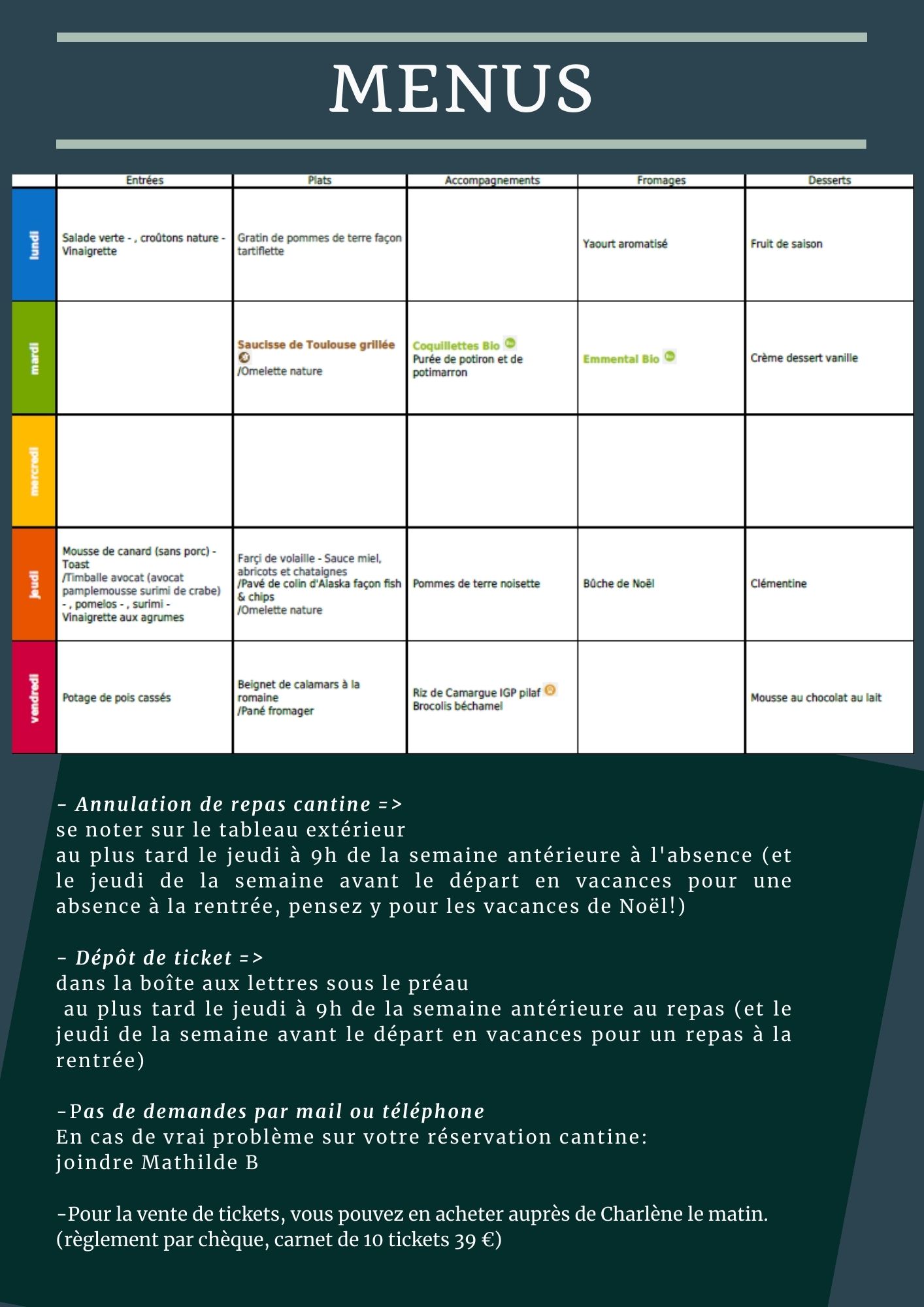 MENUS

| | Entrées | Plats | Accompagnements | Fromages | Desserts |
|---|---|---|---|---|---|
| lundi | Salade verte - , croûtons nature - Vinaigrette | Gratin de pommes de terre façon tartiflette | | Yaourt aromatisé | Fruit de saison |
| mardi | | Saucisse de Toulouse grillée /Omelette nature | Coquillettes Bio Purée de potiron et de potimarron | Emmental Bio | Crème dessert vanille |
| mercredi | | | | | |
| jeudi | Mousse de canard (sans porc) - Toast /Timbale avocat (avocat pamplemousse surimi de crabe) - , pomelos - , surimi - Vinaigrette aux agrumes | Farçi de volaille - Sauce miel, abricots et chataignes /Pavé de colin d'Alaska façon fish & chips /Omelette nature | Pommes de terre noisette | Bûche de Noël | Clémentine |
| vendredi | Potage de pois cassés | Beignet de calamars à la romaine /Pané fromager | Riz de Camargue IGP pilaf Brocolis béchamel | | Mousse au chocolat au lait |

- Annulation de repas cantine =>
se noter sur le tableau extérieur
au plus tard le jeudi à 9h de la semaine antérieure à l'absence (et le jeudi de la semaine avant le départ en vacances pour une absence à la rentrée, pensez y pour les vacances de Noël!)

- Dépôt de ticket =>
dans la boîte aux lettres sous le préau
au plus tard le jeudi à 9h de la semaine antérieure au repas (et le jeudi de la semaine avant le départ en vacances pour un repas à la rentrée)

-Pas de demandes par mail ou téléphone
En cas de vrai problème sur votre réservation cantine:
joindre Mathilde B

-Pour la vente de tickets, vous pouvez en acheter auprès de Charlène le matin.
(règlement par chèque, carnet de 10 tickets 39 €)